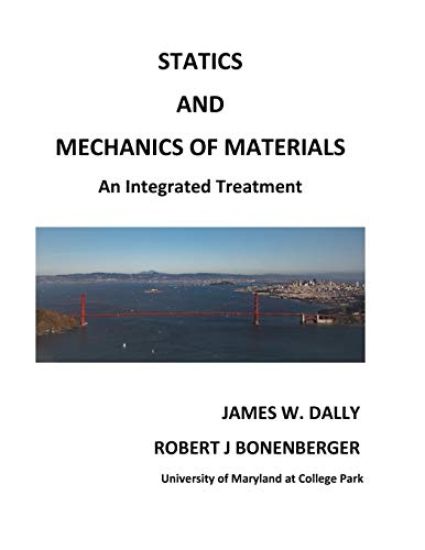 STATICS

AND

MECHANICS OF MATERIALS

An Integrated Treatment

JAMES W. DALLY

ROBERT J BONENBERGER

University of Maryland at College Park